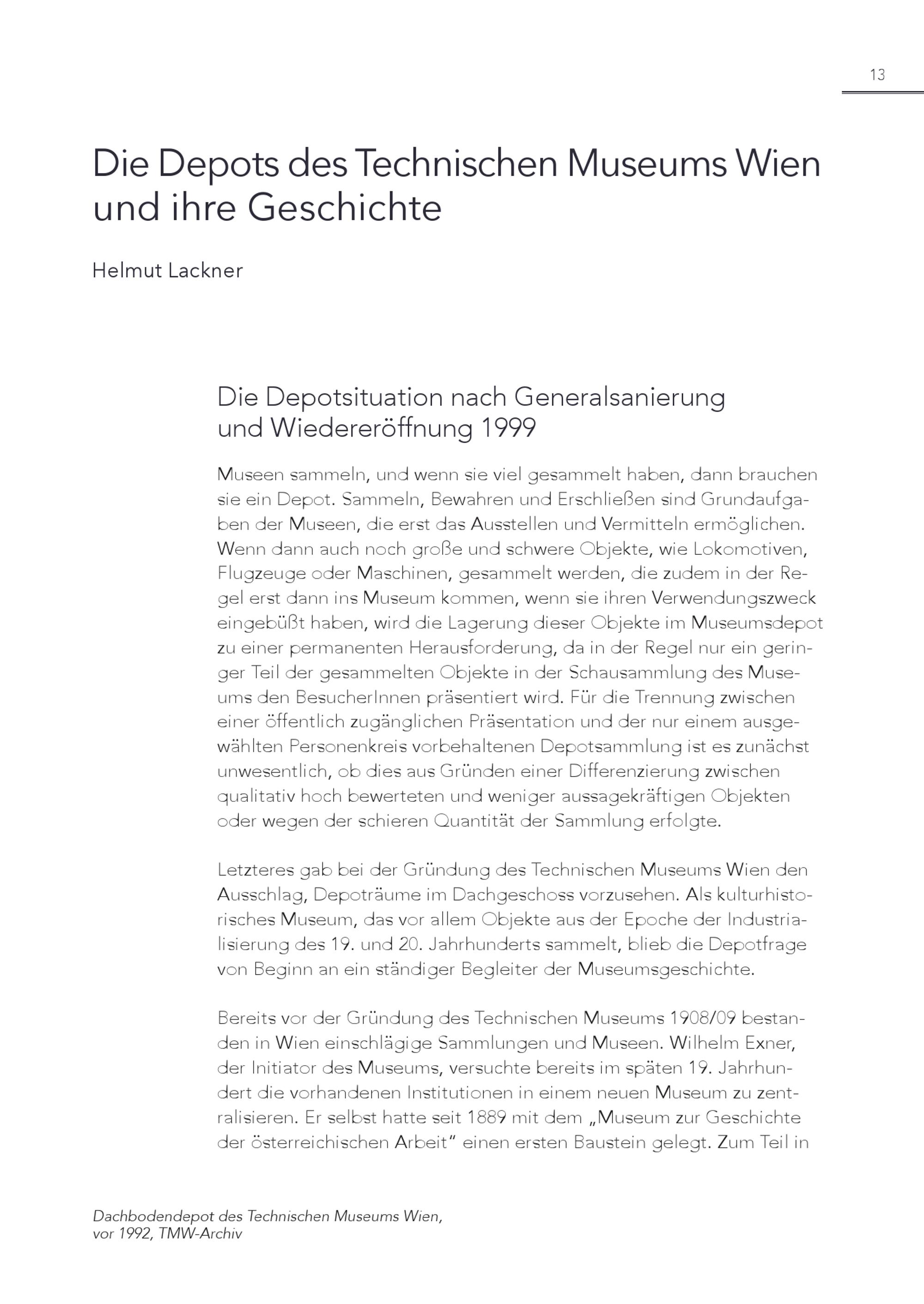 13

Die Depots des Technischen Museums Wien und ihre Geschichte

Helmut Lackner

Die Depotsituation nach Generalsanierung und Wiedereröffnung 1999

Museen sammeln, und wenn sie viel gesammelt haben, dann brauchen sie ein Depot. Sammeln, Bewahren und Erschließen sind Grundaufgaben der Museen, die erst das Ausstellen und Vermitteln ermöglichen. Wenn dann auch noch große und schwere Objekte, wie Lokomotiven, Flugzeuge oder Maschinen, gesammelt werden, die zudem in der Regel erst dann ins Museum kommen, wenn sie ihren Verwendungszweck eingebüßt haben, wird die Lagerung dieser Objekte im Museumsdepot zu einer permanenten Herausforderung, da in der Regel nur ein geringer Teil der gesammelten Objekte in der Schausammlung des Museums den BesucherInnen präsentiert wird. Für die Trennung zwischen einer öffentlich zugänglichen Präsentation und der nur einem ausgewählten Personenkreis vorbehaltenen Depotsammlung ist es zunächst unwesentlich, ob dies aus Gründen einer Differenzierung zwischen qualitativ hoch bewerteten und weniger aussagekräftigen Objekten oder wegen der schieren Quantität der Sammlung erfolgte.

Letzteres gab bei der Gründung des Technischen Museums Wien den Ausschlag, Depoträume im Dachgeschoss vorzusehen. Als kulturhistorisches Museum, das vor allem Objekte aus der Epoche der Industrialisierung des 19. und 20. Jahrhunderts sammelt, blieb die Depotfrage von Beginn an ein ständiger Begleiter der Museumsgeschichte.

Bereits vor der Gründung des Technischen Museums 1908/09 bestanden in Wien einschlägige Sammlungen und Museen. Wilhelm Exner, der Initiator des Museums, versuchte bereits im späten 19. Jahrhundert die vorhandenen Institutionen in einem neuen Museum zu zentralisieren. Er selbst hatte seit 1889 mit dem „Museum zur Geschichte der österreichischen Arbeit" einen ersten Baustein gelegt. Zum Teil in

Dachbodendepot des Technischen Museums Wien, vor 1992, TMW-Archiv